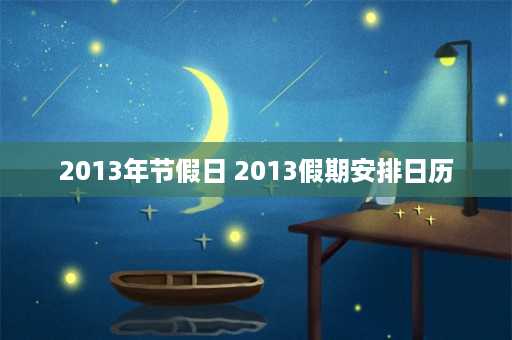 2013年节假日 2013假期安排日历